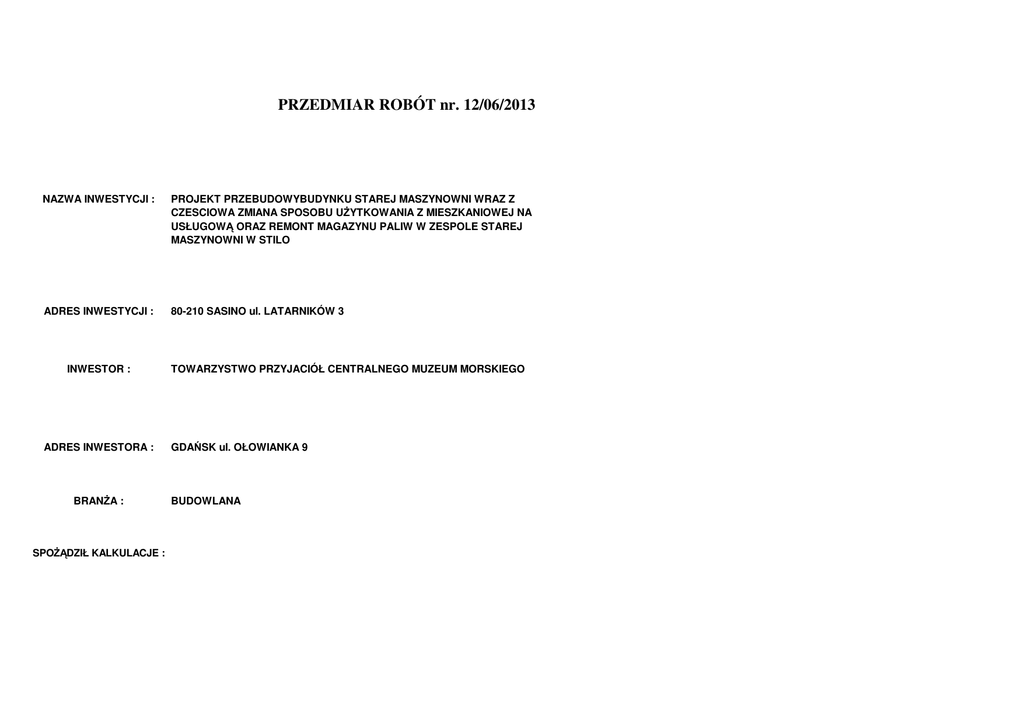 PRZEDMIAR ROBÓT nr. 12/06/2013

NAZWA INWESTYCJI : PROJEKT PRZEBUDOWYBUDYNKU STAREJ MASZYNOWNI WRAZ Z CZESCIOWA ZMIANA SPOSOBU UŻYTKOWANIA Z MIESZKANIOWEJ NA USŁUGOWĄ ORAZ REMONT MAGAZYNU PALIW W ZESPOLE STAREJ MASZYNOWNI W STILO

ADRES INWESTYCJI : 80-210 SASINO ul. LATARNIKÓW 3

INWESTOR : TOWARZYSTWO PRZYJACIÓŁ CENTRALNEGO MUZEUM MORSKIEGO

ADRES INWESTORA : GDAŃSK ul. OŁOWIANKA 9

BRANŻA : BUDOWLANA

SPOŻĄDZIŁ KALKULACJE :